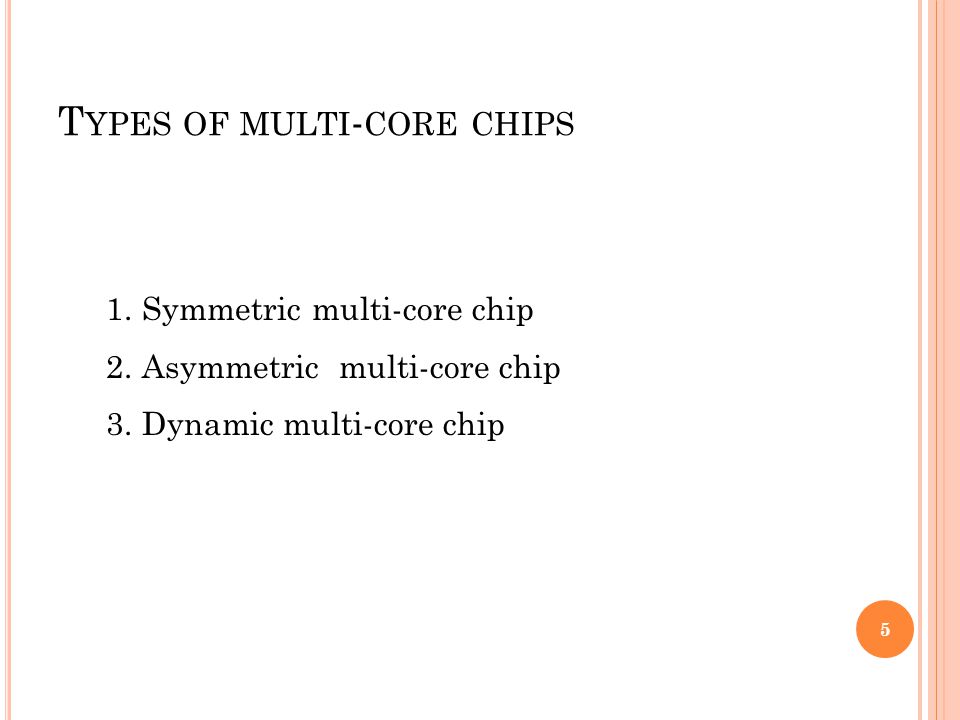 TYPES OF MULTI-CORE CHIPS

1. Symmetric multi-core chip
2. Asymmetric multi-core chip
3. Dynamic multi-core chip

5